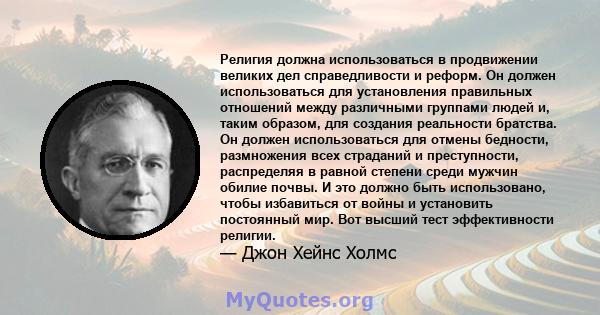 Религия должна использоваться в продвижении великих дел справедливости и реформ. Он должен использоваться для установления правильных отношений между различными группами людей и, таким образом, для создания реальности братства. Он должен использоваться для отмены бедности, размножения всех страданий и преступности, распределяя в равной степени среди мужчин обилие почвы. И это должно быть использовано, чтобы избавиться от войны и установить постоянный мир. Вот высший тест эффективности религии.

— Джон Хейнс Холмс

MyQuotes.org